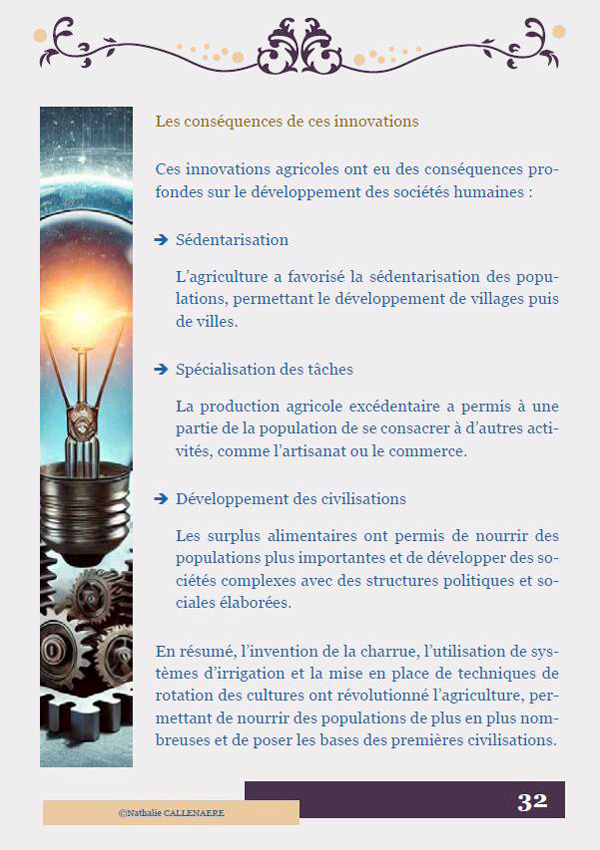 Les conséquences de ces innovations

Ces innovations agricoles ont eu des conséquences profondes sur le développement des sociétés humaines :

➔ Sédentarisation

L'agriculture a favorisé la sédentarisation des populations, permettant le développement de villages puis de villes.

➔ Spécialisation des tâches

La production agricole excédentaire a permis à une partie de la population de se consacrer à d'autres activités, comme l'artisanat ou le commerce.

➔ Développement des civilisations

Les surplus alimentaires ont permis de nourrir des populations plus importantes et de développer des sociétés complexes avec des structures politiques et sociales élaborées.

En résumé, l'invention de la charrue, l'utilisation de systèmes d'irrigation et la mise en place de techniques de rotation des cultures ont révolutionné l'agriculture, permettant de nourrir des populations de plus en plus nombreuses et de poser les bases des premières civilisations.

©Nathalie CALLENAERE

32